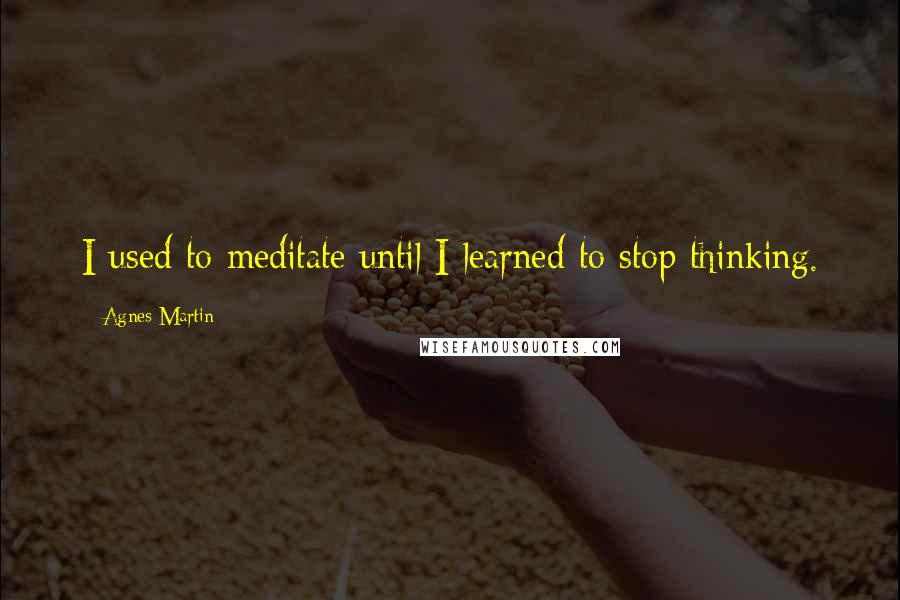 I used to meditate until I learned to stop thinking.

Agnes Martin

WISEFAMOUSQUOTES.COM